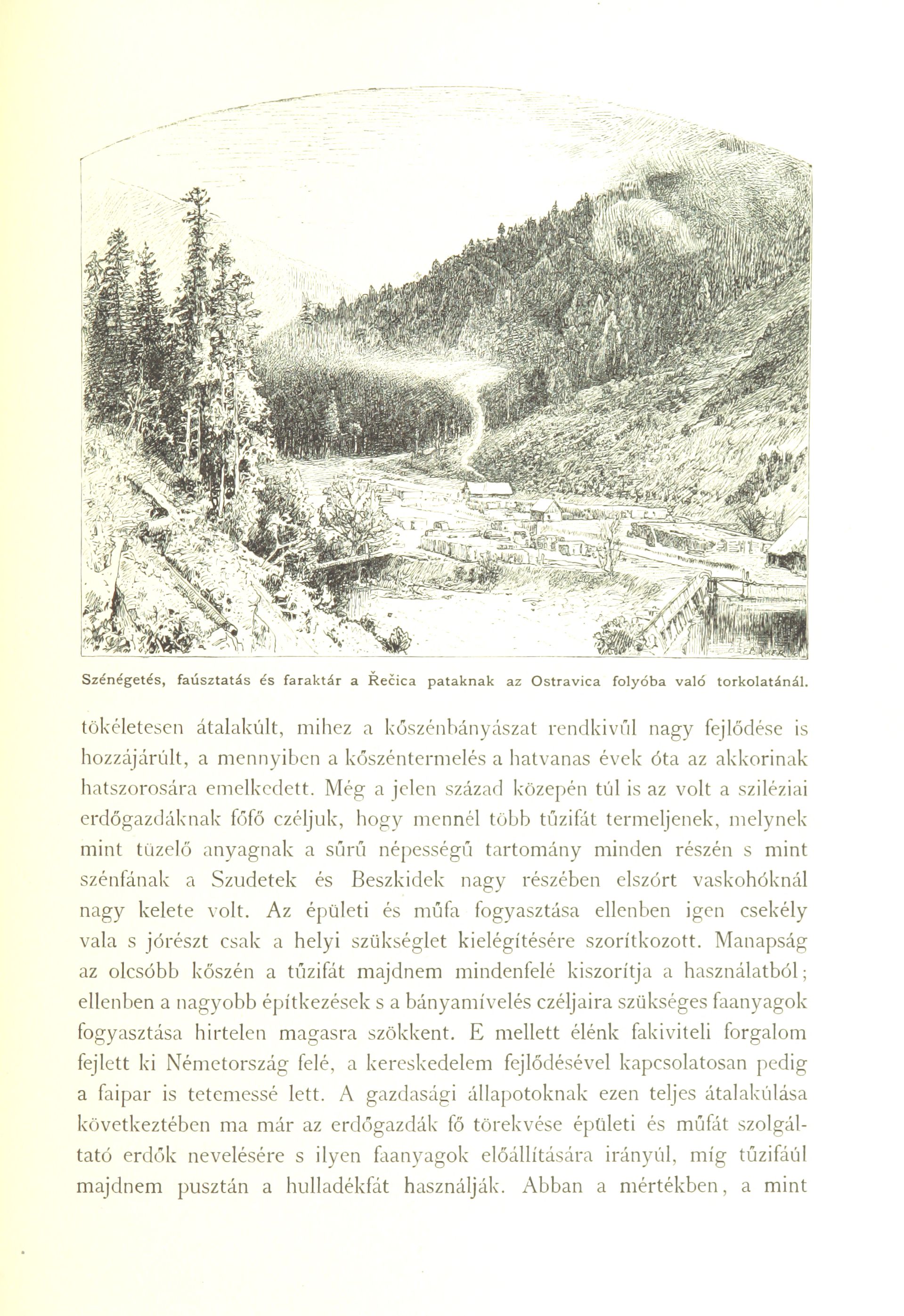 Szénégetés, faúsztatás és faraktár a Řečica pataknak az Ostravica folyóba való torkolatánál.

tökéletesen átalakúlt, mihez a kőszénbányászat rendkivűl nagy fejlődése is hozzájárúlt, a mennyiben a kőszéntermelés a hatvanas évek óta az akkorinak hatszorosára emelkedett. Még a jelen század közepén túl is az volt a sziléziai erdőgazdáknak főfő czéljuk, hogy mennél több tűzifát termeljenek, melynek mint tüzelő anyagnak a sűrű népességű tartomány minden részén s mint szénfának a Szudetek és Beszkidek nagy részében elszórt vaskohóknál nagy kelete volt. Az épületi és műfa fogyasztása ellenben igen csekély vala s jórészt csak a helyi szükséglet kielégítésére szorítkozott. Manapság az olcsóbb kőszén a tűzifát majdnem mindenfelé kiszorítja a használatból; ellenben a nagyobb építkezések s a bányamívelés czéljaira szükséges faanyagok fogyasztása hirtelen magasra szökkent. E mellett élénk fakiviteli forgalom fejlett ki Németország felé, a kereskedelem fejlődésével kapcsolatosan pedig a faipar is tetemessé lett. A gazdasági állapotoknak ezen teljes átalakúlása következtében ma már az erdőgazdák fő törekvése épületi és műfát szolgáltató erdők nevelésére s ilyen faanyagok előállítására irányúl, míg tűzifáúl majdnem pusztán a hulladékfát használják. Abban a mértékben, a mint